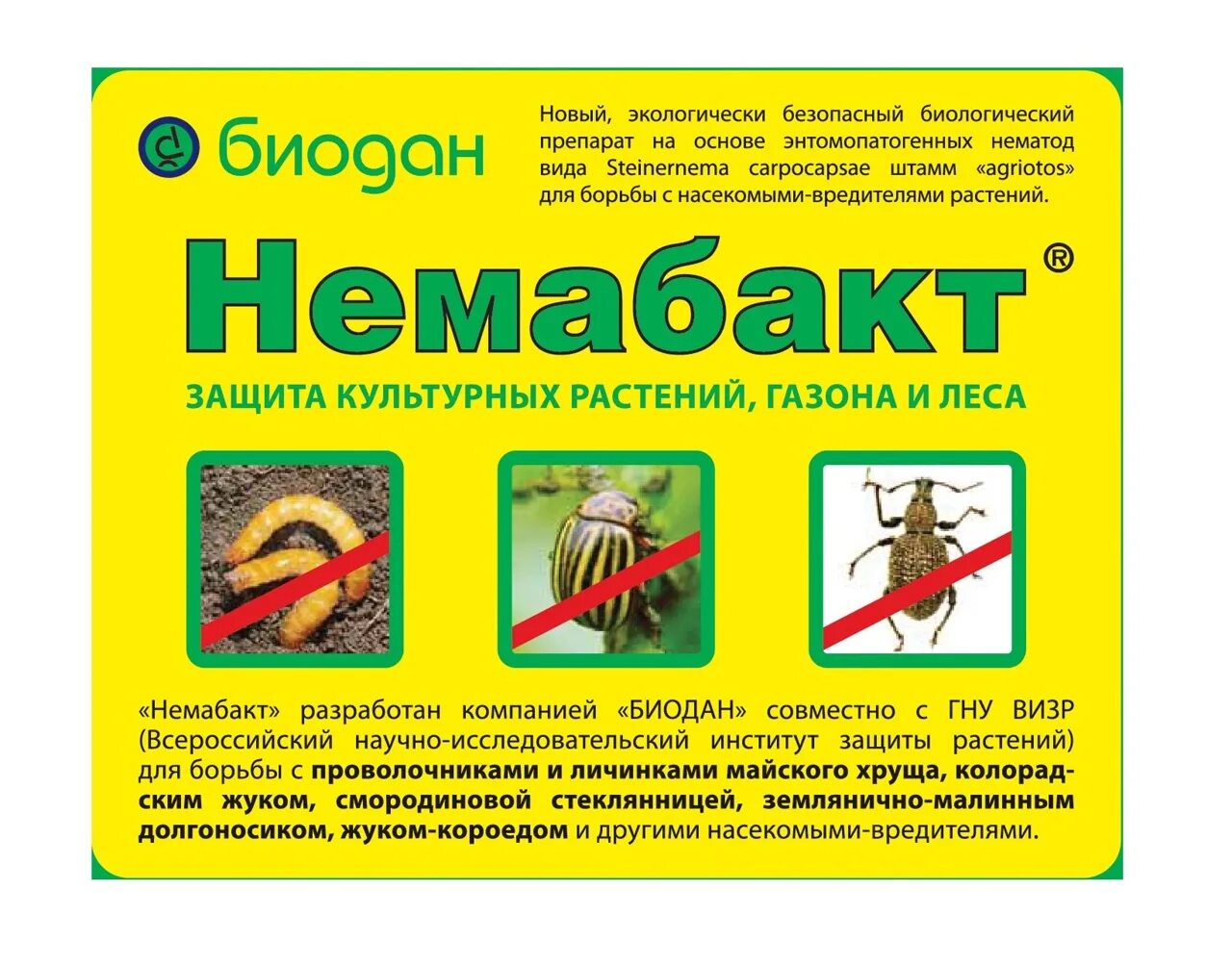 биодан

Новый, экологически безопасный биологический препарат на основе энтомопатогенных нематод вида Steinernema carpocapsae штамм «agriotos» для борьбы с насекомыми-вредителями растений.

Немабакт®

ЗАЩИТА КУЛЬТУРНЫХ РАСТЕНИЙ, ГАЗОНА И ЛЕСА

«Немабакт» разработан компанией «БИОДАН» совместно с ГНУ ВИЗР (Всероссийский научно-исследовательский институт защиты растений) для борьбы с проволочниками и личинками майского хруща, колорадским жуком, смородиновой стеклянницей, землянично-малинным долгоносиком, жуком-короедом и другими насекомыми-вредителями.